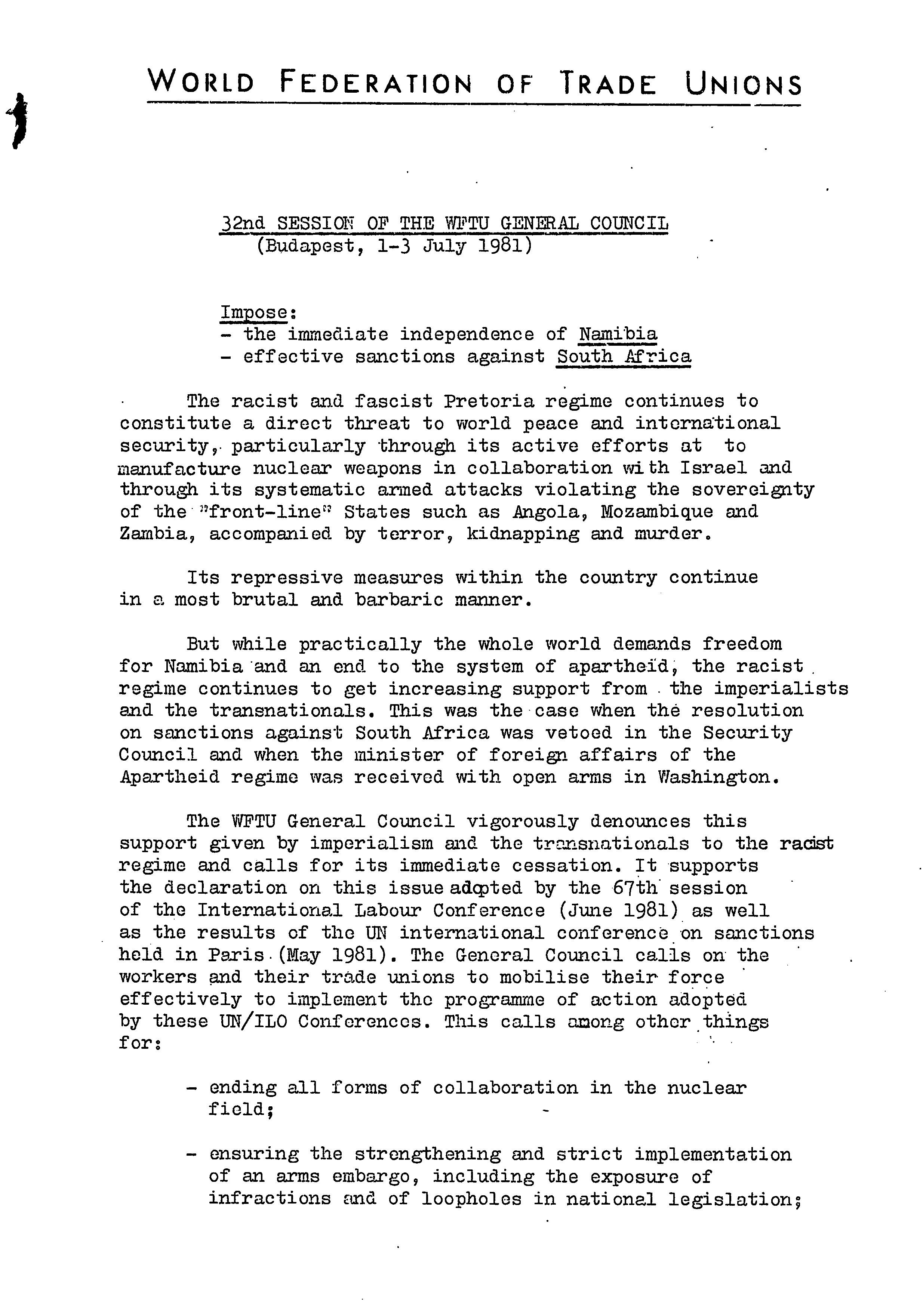 WORLD FEDERATION OF TRADE UNIONS

32nd SESSION OF THE WFTU GENERAL COUNCIL
(Budapest, 1-3 July 1981)

Impose:
- the immediate independence of Namibia
- effective sanctions against South Africa

The racist and fascist Pretoria regime continues to constitute a direct threat to world peace and international security, particularly through its active efforts at to manufacture nuclear weapons in collaboration with Israel and through its systematic armed attacks violating the sovereignty of the "front-line" States such as Angola, Mozambique and Zambia, accompanied by terror, kidnapping and murder.

Its repressive measures within the country continue in a most brutal and barbaric manner.

But while practically the whole world demands freedom for Namibia and an end to the system of apartheid, the racist regime continues to get increasing support from the imperialists and the transnationals. This was the case when the resolution on sanctions against South Africa was vetoed in the Security Council and when the minister of foreign affairs of the Apartheid regime was received with open arms in Washington.

The WFTU General Council vigorously denounces this support given by imperialism and the transnationals to the racist regime and calls for its immediate cessation. It supports the declaration on this issue adopted by the 67th session of the International Labour Conference (June 1981) as well as the results of the UN international conference on sanctions held in Paris (May 1981). The General Council calls on the workers and their trade unions to mobilise their force effectively to implement the programme of action adopted by these UN/ILO Conferences. This calls among other things for:

- ending all forms of collaboration in the nuclear field;

- ensuring the strengthening and strict implementation of an arms embargo, including the exposure of infractions and of loopholes in national legislation;